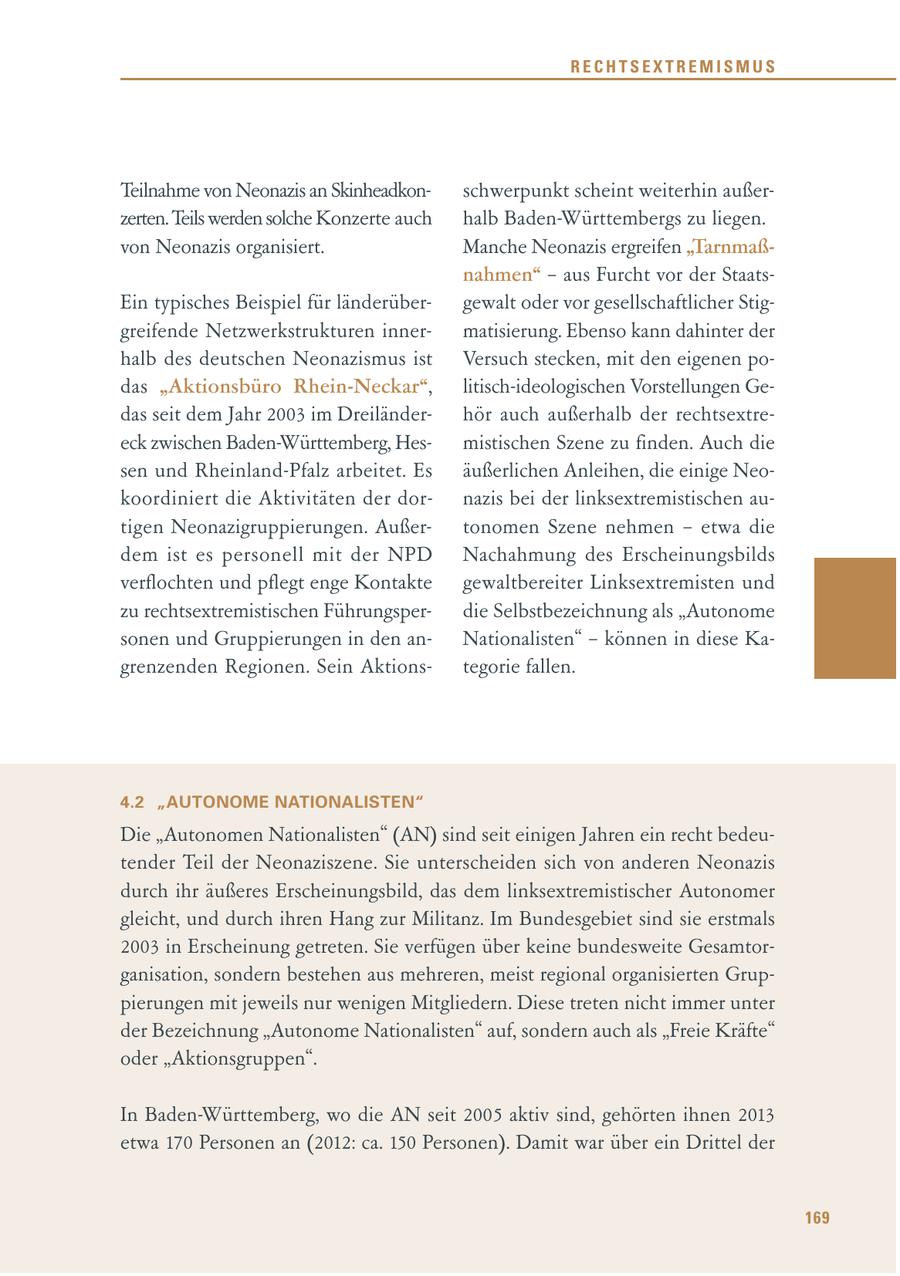 RECHTSEXTREMISMUS

Teilnahme von Neonazis an Skinheadkonzerten. Teils werden solche Konzerte auch von Neonazis organisiert.

Ein typisches Beispiel für länderübergreifende Netzwerkstrukturen innerhalb des deutschen Neonazismus ist das „Aktionsbüro Rhein-Neckar“, das seit dem Jahr 2003 im Dreiländereck zwischen Baden-Württemberg, Hessen und Rheinland-Pfalz arbeitet. Es koordiniert die Aktivitäten der dortigen Neonazigruppierungen. Außerdem ist es personell mit der NPD verflochten und pflegt enge Kontakte zu rechtsextremistischen Führungspersonen und Gruppierungen in den angrenzenden Regionen. Sein Aktionsschwerpunkt scheint weiterhin außerhalb Baden-Württembergs zu liegen. Manche Neonazis ergreifen „Tarnmaßnahmen“ – aus Furcht vor der Staatsgewalt oder vor gesellschaftlicher Stigmatisierung. Ebenso kann dahinter der Versuch stecken, mit den eigenen politisch-ideologischen Vorstellungen Gehör auch außerhalb der rechtsextremistischen Szene zu finden. Auch die äußerlichen Anleihen, die einige Neonazis bei der linksextremistischen autonomen Szene nehmen – etwa die Nachahmung des Erscheinungsbilds gewaltbereiter Linksextremisten und die Selbstbezeichnung als „Autonome Nationalisten“ – können in diese Kategorie fallen.

4.2 „AUTONOME NATIONALISTEN“

Die „Autonomen Nationalisten“ (AN) sind seit einigen Jahren ein recht bedeutender Teil der Neonaziszene. Sie unterscheiden sich von anderen Neonazis durch ihr äußeres Erscheinungsbild, das dem linksextremistischer Autonomer gleicht, und durch ihren Hang zur Militanz. Im Bundesgebiet sind sie erstmals 2003 in Erscheinung getreten. Sie verfügen über keine bundesweite Gesamtorganisation, sondern bestehen aus mehreren, meist regional organisierten Gruppierungen mit jeweils nur wenigen Mitgliedern. Diese treten nicht immer unter der Bezeichnung „Autonome Nationalisten“ auf, sondern auch als „Freie Kräfte“ oder „Aktionsgruppen“.

In Baden-Württemberg, wo die AN seit 2005 aktiv sind, gehörten ihnen 2013 etwa 170 Personen an (2012: ca. 150 Personen). Damit war über ein Drittel der

169